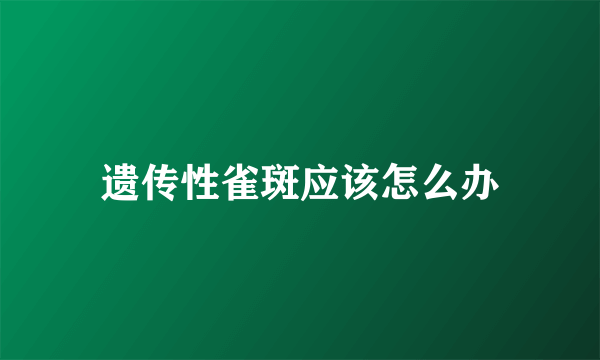 遗传性雀斑应该怎么办